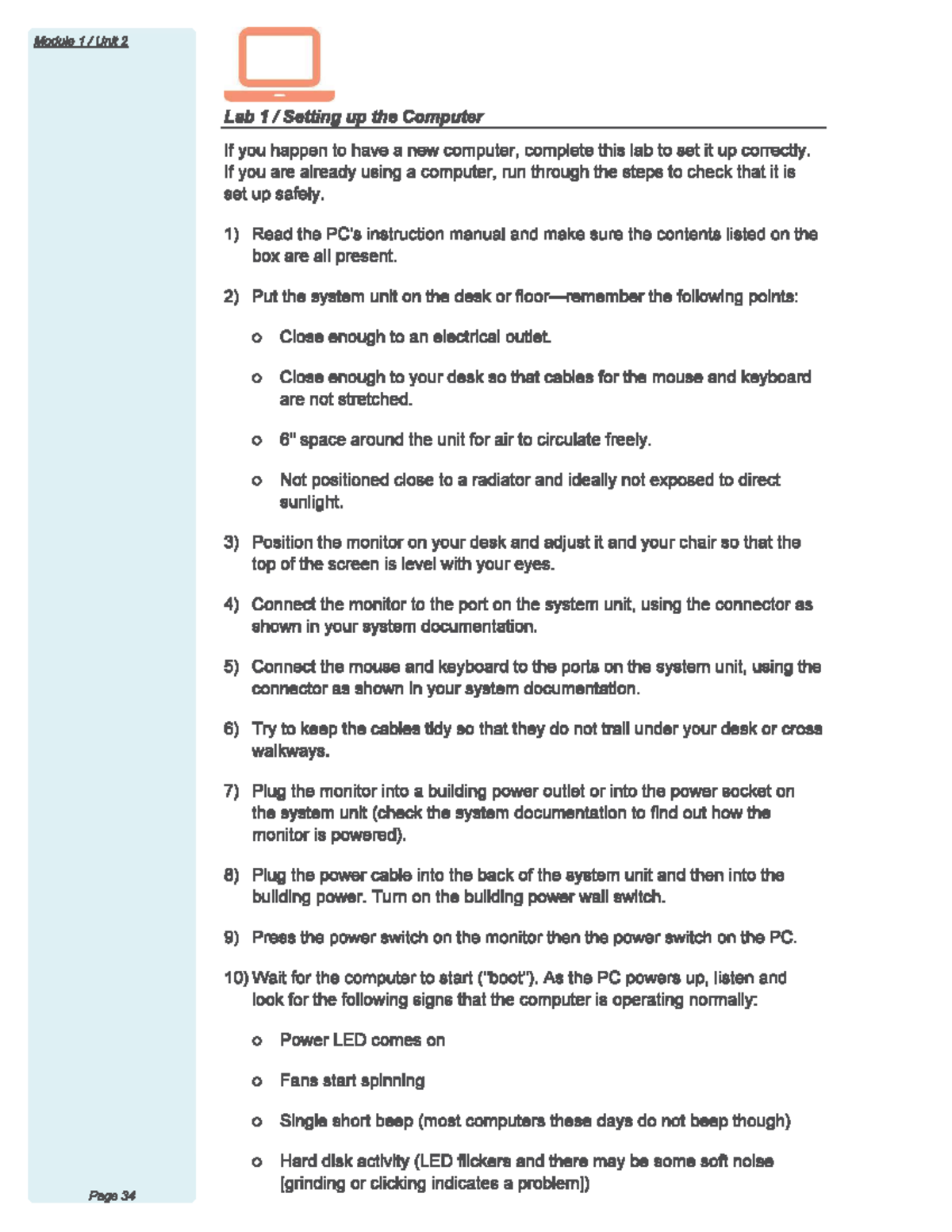 Module 1 / Unit 2

Lab 1 / Setting up the Computer

If you happen to have a new computer, complete this lab to set it up correctly. If you are already using a computer, run through the steps to check that it is set up safely.

1) Read the PC's instruction manual and make sure the contents listed on the box are all present.

2) Put the system unit on the desk or floor—remember the following points:

o Close enough to an electrical outlet.

o Close enough to your desk so that cables for the mouse and keyboard are not stretched.

o 6" space around the unit for air to circulate freely.

o Not positioned close to a radiator and ideally not exposed to direct sunlight.

3) Position the monitor on your desk and adjust it and your chair so that the top of the screen is level with your eyes.

4) Connect the monitor to the port on the system unit, using the connector as shown in your system documentation.

5) Connect the mouse and keyboard to the ports on the system unit, using the connector as shown in your system documentation.

6) Try to keep the cables tidy so that they do not trail under your desk or cross walkways.

7) Plug the monitor into a building power outlet or into the power socket on the system unit (check the system documentation to find out how the monitor is powered).

8) Plug the power cable into the back of the system unit and then into the building power. Turn on the building power wall switch.

9) Press the power switch on the monitor then the power switch on the PC.

10) Wait for the computer to start ("boot"). As the PC powers up, listen and look for the following signs that the computer is operating normally:

o Power LED comes on

o Fans start spinning

o Single short beep (most computers these days do not beep though)

o Hard disk activity (LED flickers and there may be some soft noise [grinding or clicking indicates a problem])

Page 34